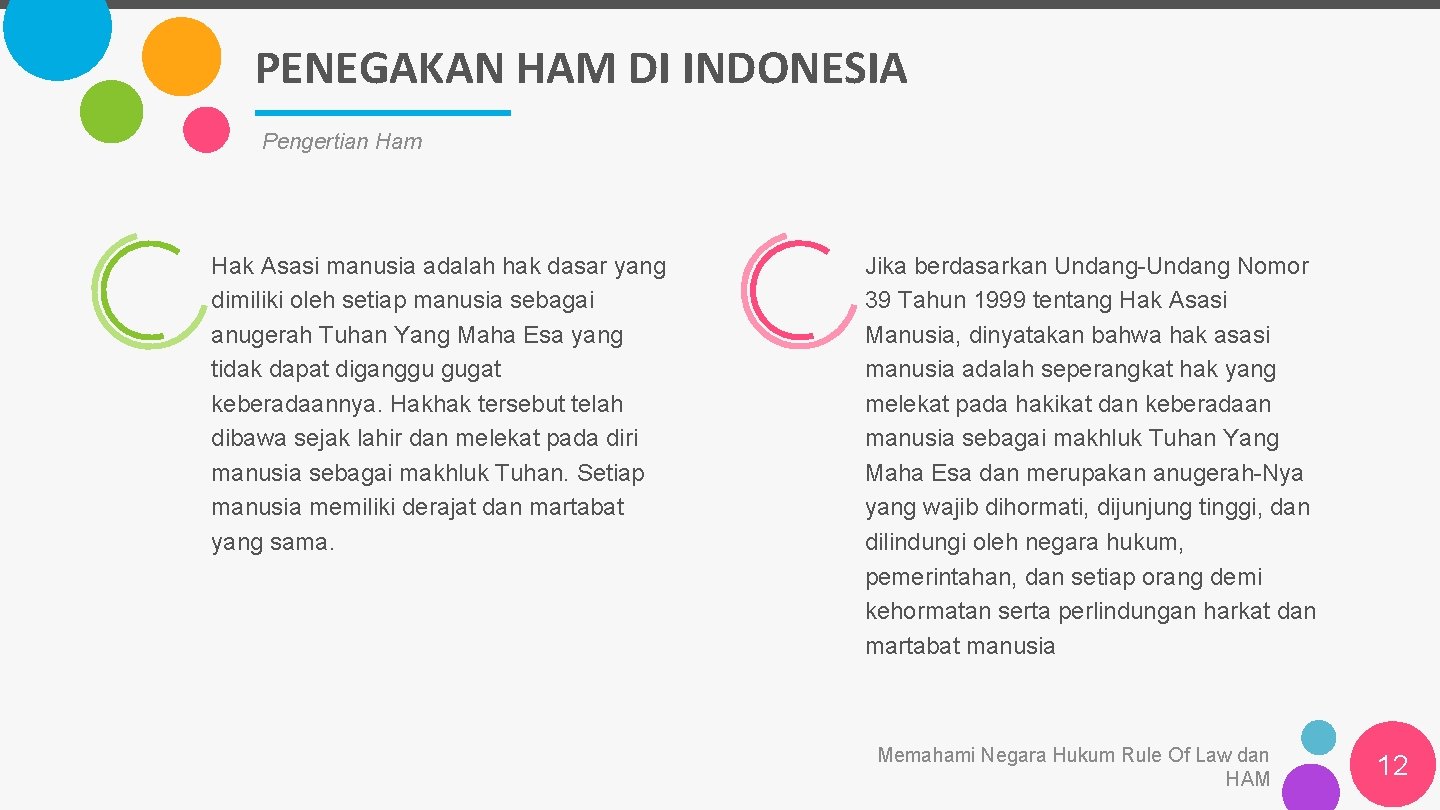 PENEGAKAN HAM DI INDONESIA

Pengertian Ham

Hak Asasi manusia adalah hak dasar yang dimiliki oleh setiap manusia sebagai anugerah Tuhan Yang Maha Esa yang tidak dapat diganggu gugat keberadaannya. Hakhak tersebut telah dibawa sejak lahir dan melekat pada diri manusia sebagai makhluk Tuhan. Setiap manusia memiliki derajat dan martabat yang sama.

Jika berdasarkan Undang-Undang Nomor 39 Tahun 1999 tentang Hak Asasi Manusia, dinyatakan bahwa hak asasi manusia adalah seperangkat hak yang melekat pada hakikat dan keberadaan manusia sebagai makhluk Tuhan Yang Maha Esa dan merupakan anugerah-Nya yang wajib dihormati, dijunjung tinggi, dan dilindungi oleh negara hukum, pemerintahan, dan setiap orang demi kehormatan serta perlindungan harkat dan martabat manusia

Memahami Negara Hukum Rule Of Law dan HAM

12